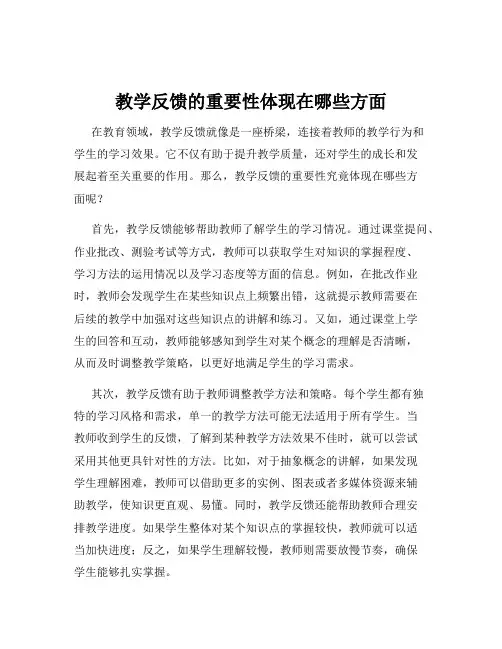 教学反馈的重要性体现在哪些方面

在教育领域，教学反馈就像是一座桥梁，连接着教师的教学行为和学生的学习效果。它不仅有助于提升教学质量，还对学生的成长和发展起着至关重要的作用。那么，教学反馈的重要性究竟体现在哪些方面呢？

首先，教学反馈能够帮助教师了解学生的学习情况。通过课堂提问、作业批改、测验考试等方式，教师可以获取学生对知识的掌握程度、学习方法的运用情况以及学习态度等方面的信息。例如，在批改作业时，教师会发现学生在某些知识点上频繁出错，这就提示教师需要在后续的教学中加强对这些知识点的讲解和练习。又如，通过课堂上学生的回答和互动，教师能够感知到学生对某个概念的理解是否清晰，从而及时调整教学策略，以更好地满足学生的学习需求。

其次，教学反馈有助于教师调整教学方法和策略。每个学生都有独特的学习风格和需求，单一的教学方法可能无法适用于所有学生。当教师收到学生的反馈，了解到某种教学方法效果不佳时，就可以尝试采用其他更具针对性的方法。比如，对于抽象概念的讲解，如果发现学生理解困难，教师可以借助更多的实例、图表或者多媒体资源来辅助教学，使知识更直观、易懂。同时，教学反馈还能帮助教师合理安排教学进度。如果学生整体对某个知识点的掌握较快，教师就可以适当加快进度；反之，如果学生理解较慢，教师则需要放慢节奏，确保学生能够扎实掌握。